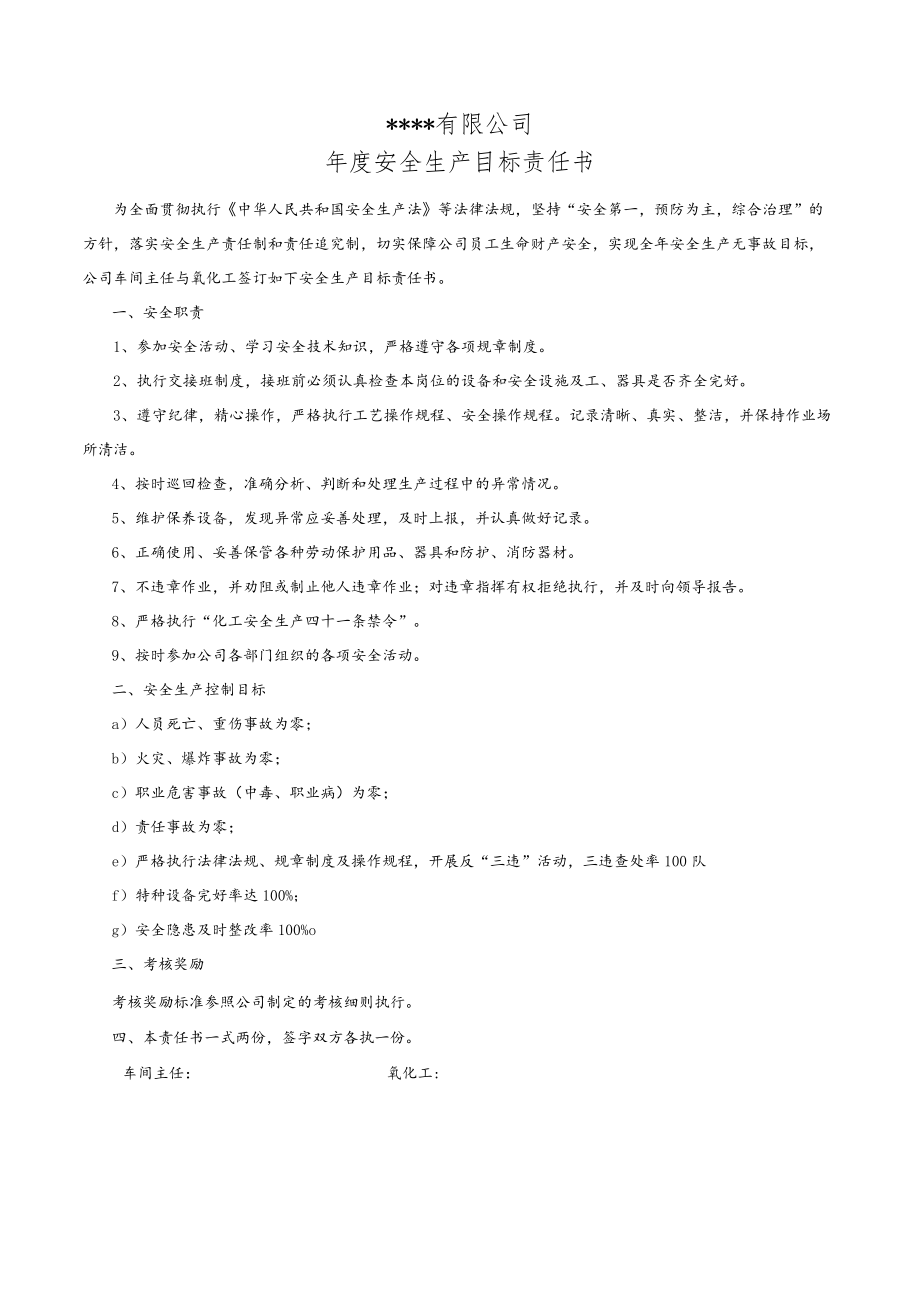 ****有限公司
年度安全生产目标责任书

为全面贯彻执行《中华人民共和国安全生产法》等法律法规，坚持“安全第一，预防为主，综合治理”的方针，落实安全生产责任制和责任追究制，切实保障公司员工生命财产安全，实现全年安全生产无事故目标，公司车间主任与氧化工签订如下安全生产目标责任书。

一、安全职责

1、参加安全活动、学习安全技术知识，严格遵守各项规章制度。

2、执行交接班制度，接班前必须认真检查本岗位的设备和安全设施及工、器具是否齐全完好。

3、遵守纪律，精心操作，严格执行工艺操作规程、安全操作规程。记录清晰、真实、整洁，并保持作业场所清洁。

4、按时巡回检查，准确分析、判断和处理生产过程中的异常情况。

5、维护保养设备，发现异常应妥善处理，及时上报，并认真做好记录。

6、正确使用、妥善保管各种劳动保护用品、器具和防护、消防器材。

7、不违章作业，并劝阻或制止他人违章作业；对违章指挥有权拒绝执行，并及时向领导报告。

8、严格执行“化工安全生产四十一条禁令”。

9、按时参加公司各部门组织的各项安全活动。

二、安全生产控制目标

a）人员死亡、重伤事故为零；

b）火灾、爆炸事故为零；

c）职业危害事故（中毒、职业病）为零；

d）责任事故为零；

e）严格执行法律法规、规章制度及操作规程，开展反“三违”活动，三违查处率100队

f）特种设备完好率达100%；

g）安全隐患及时整改率100%o

三、考核奖励

考核奖励标准参照公司制定的考核细则执行。

四、本责任书一式两份，签字双方各执一份。

车间主任：　　　　氧化工：